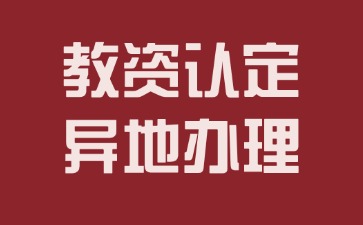 教资认定
异地办理